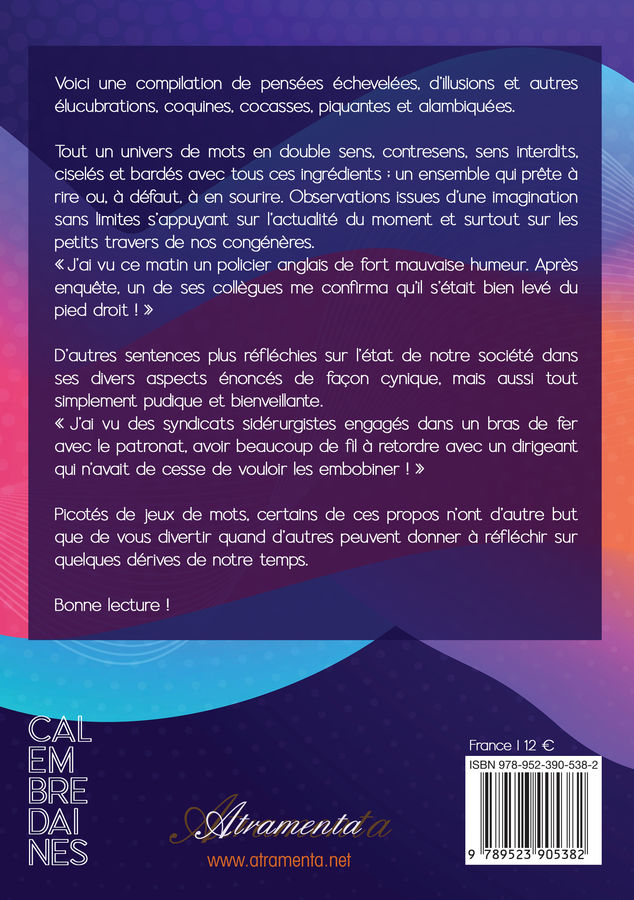 Voici une compilation de pensées échevelées, d'illusions et autres élucubrations, coquines, cocasses, piquantes et alambiquées.

Tout un univers de mots en double sens, contresens, sens interdits, ciselés et bardés avec tous ces ingrédients : un ensemble qui prête à rire ou, à défaut, à en sourire. Observations issues d'une imagination sans limites s'appuyant sur l'actualité du moment et surtout sur les petits travers de nos congénères.
« J'ai vu ce matin un policier anglais de fort mauvaise humeur. Après enquête, un de ses collègues me confirma qu'il s'était bien levé du pied droit ! »

D'autres sentences plus réfléchies sur l'état de notre société dans ses divers aspects énoncés de façon cynique, mais aussi tout simplement pudique et bienveillante.
« J'ai vu des syndicats sidérurgistes engagés dans un bras de fer avec le patronat, avoir beaucoup de fil à retordre avec un dirigeant qui n'avait de cesse de vouloir les embobiner ! »

Picotés de jeux de mots, certains de ces propos n'ont d'autre but que de vous divertir quand d'autres peuvent donner à réfléchir sur quelques dérives de notre temps.

Bonne lecture !

CAL
EM
BRE
DAI
NES

Atramenta
www.atramenta.net

France I 12 €
ISBN 978-952-390-538-2
9 789523 905382